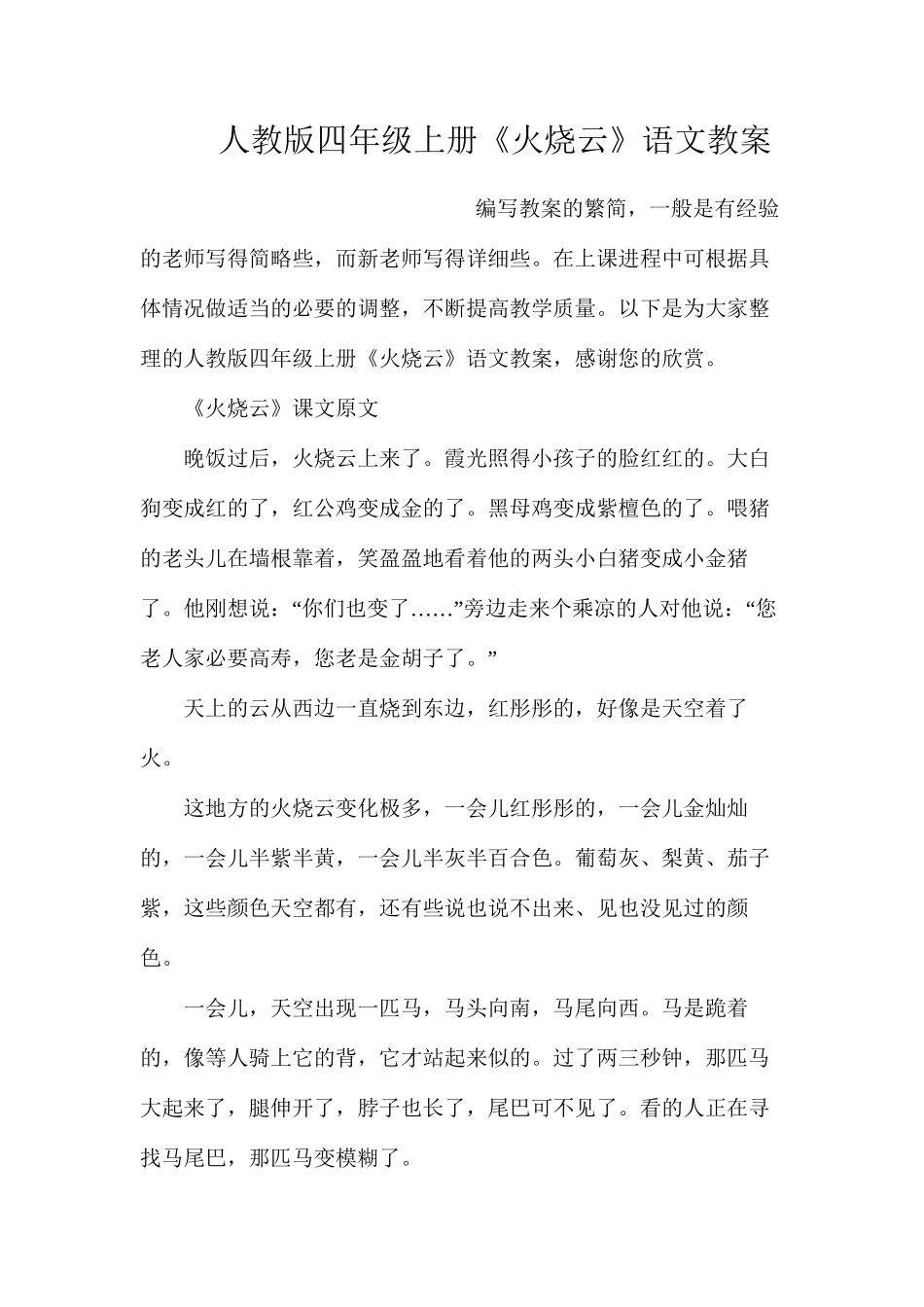 人教版四年级上册《火烧云》语文教案

编写教案的繁简，一般是有经验的老师写得简略些，而新老师写得详细些。在上课进程中可根据具体情况做适当的必要的调整，不断提高教学质量。以下是为大家整理的人教版四年级上册《火烧云》语文教案，感谢您的欣赏。

《火烧云》课文原文

晚饭过后，火烧云上来了。霞光照得小孩子的脸红红的。大白狗变成红的了，红公鸡变成金的了。黑母鸡变成紫檀色的了。喂猪的老头儿在墙根靠着，笑盈盈地看着他的两头小白猪变成小金猪了。他刚想说：“你们也变了……”旁边走来个乘凉的人对他说：“您老人家必要高寿，您老是金胡子了。”

天上的云从西边一直烧到东边，红彤彤的，好像是天空着了火。

这地方的火烧云变化极多，一会儿红彤彤的，一会儿金灿灿的，一会儿半紫半黄，一会儿半灰半百合色。葡萄灰、梨黄、茄子紫，这些颜色天空都有，还有些说也说不出来、见也没见过的颜色。

一会儿，天空出现一匹马，马头向南，马尾向西。马是跪着的，像等人骑上它的背，它才站起来似的。过了两三秒钟，那匹马大起来了，腿伸开了，脖子也长了，尾巴可不见了。看的人正在寻找马尾巴，那匹马变模糊了。